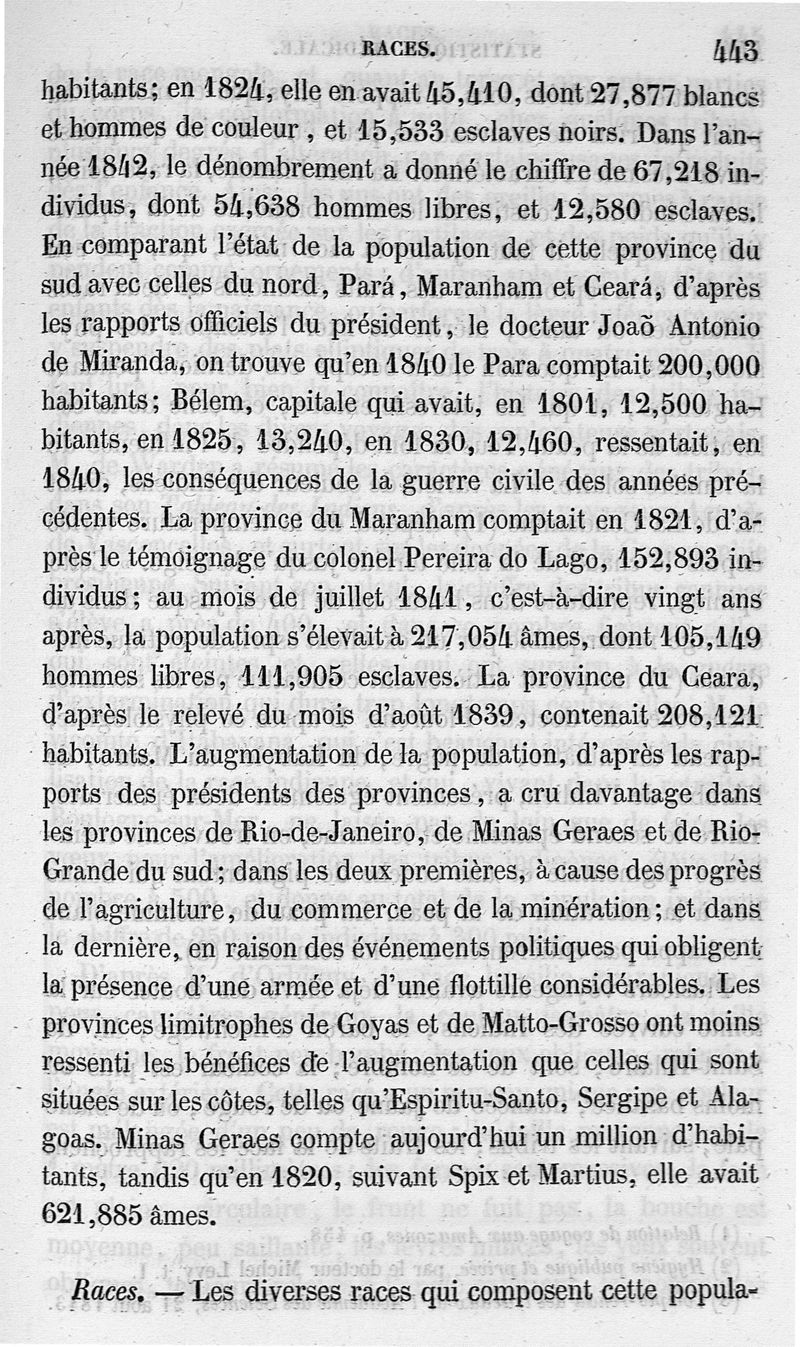 RACES. 443

habitants; en 1824, elle en avait 45,410, dont 27,877 blancs et hommes de couleur, et 15,533 esclaves noirs. Dans l'année 1842, le dénombrement a donné le chiffre de 67,218 individus, dont 54,638 hommes libres, et 12,580 esclaves. En comparant l'état de la population de cette province du sud avec celles du nord, Pará, Maranham et Ceará, d'après les rapports officiels du président, le docteur Joaõ Antonio de Miranda, on trouve qu'en 1840 le Para comptait 200,000 habitants; Bélem, capitale qui avait, en 1801, 12,500 habitants, en 1825, 13,240, en 1830, 12,460, ressentait, en 1840, les conséquences de la guerre civile des années précédentes. La province du Maranham comptait en 1821, d'après le témoignage du colonel Pereira do Lago, 152,893 individus; au mois de juillet 1841, c'est-à-dire vingt ans après, la population s'élevait à 217,054 âmes, dont 105,149 hommes libres, 111,905 esclaves. La province du Ceara, d'après le relevé du mois d'août 1839, contenait 208,121 habitants. L'augmentation de la population, d'après les rapports des présidents des provinces, a cru davantage dans les provinces de Rio-de-Janeiro, de Minas Geraes et de Rio-Grande du sud; dans les deux premières, à cause des progrès de l'agriculture, du commerce et de la minération; et dans la dernière, en raison des événements politiques qui obligent la présence d'une armée et d'une flottille considérables. Les provinces limitrophes de Goyas et de Matto-Grosso ont moins ressenti les bénéfices de l'augmentation que celles qui sont situées sur les côtes, telles qu'Espiritu-Santo, Sergipe et Alagoas. Minas Geraes compte aujourd'hui un million d'habitants, tandis qu'en 1820, suivant Spix et Martius, elle avait 621,885 âmes.

Races. — Les diverses races qui composent cette popula-